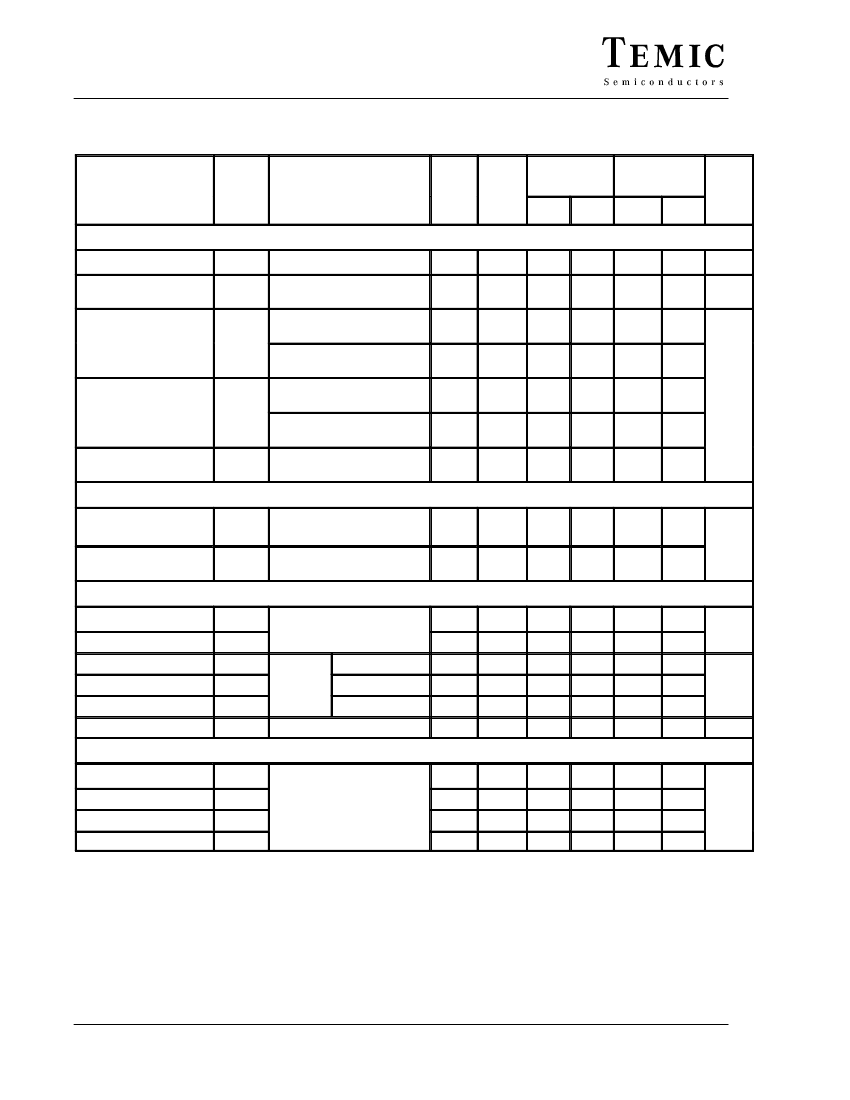 TEMIC
Semiconductors